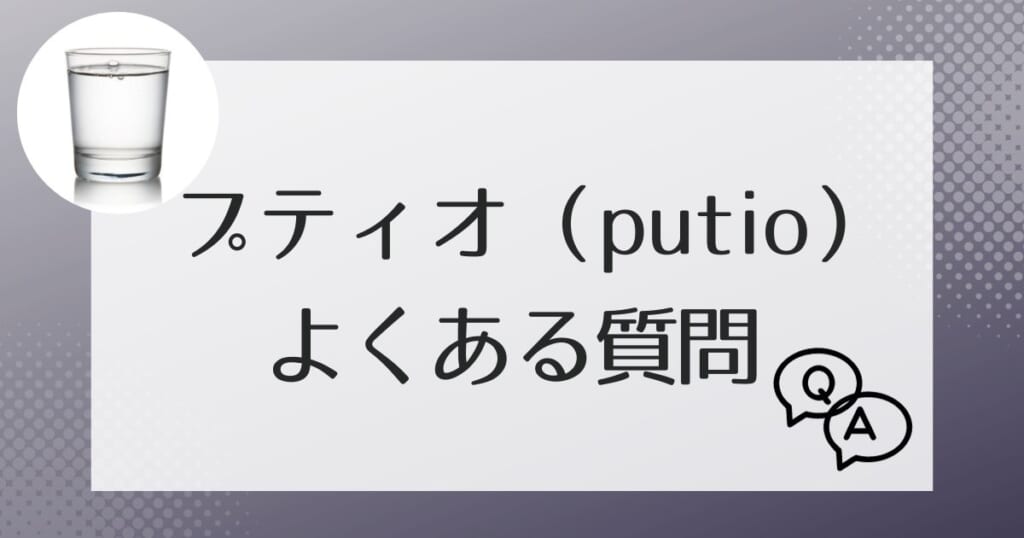 プティオ（putio）
よくある質問

Q
A